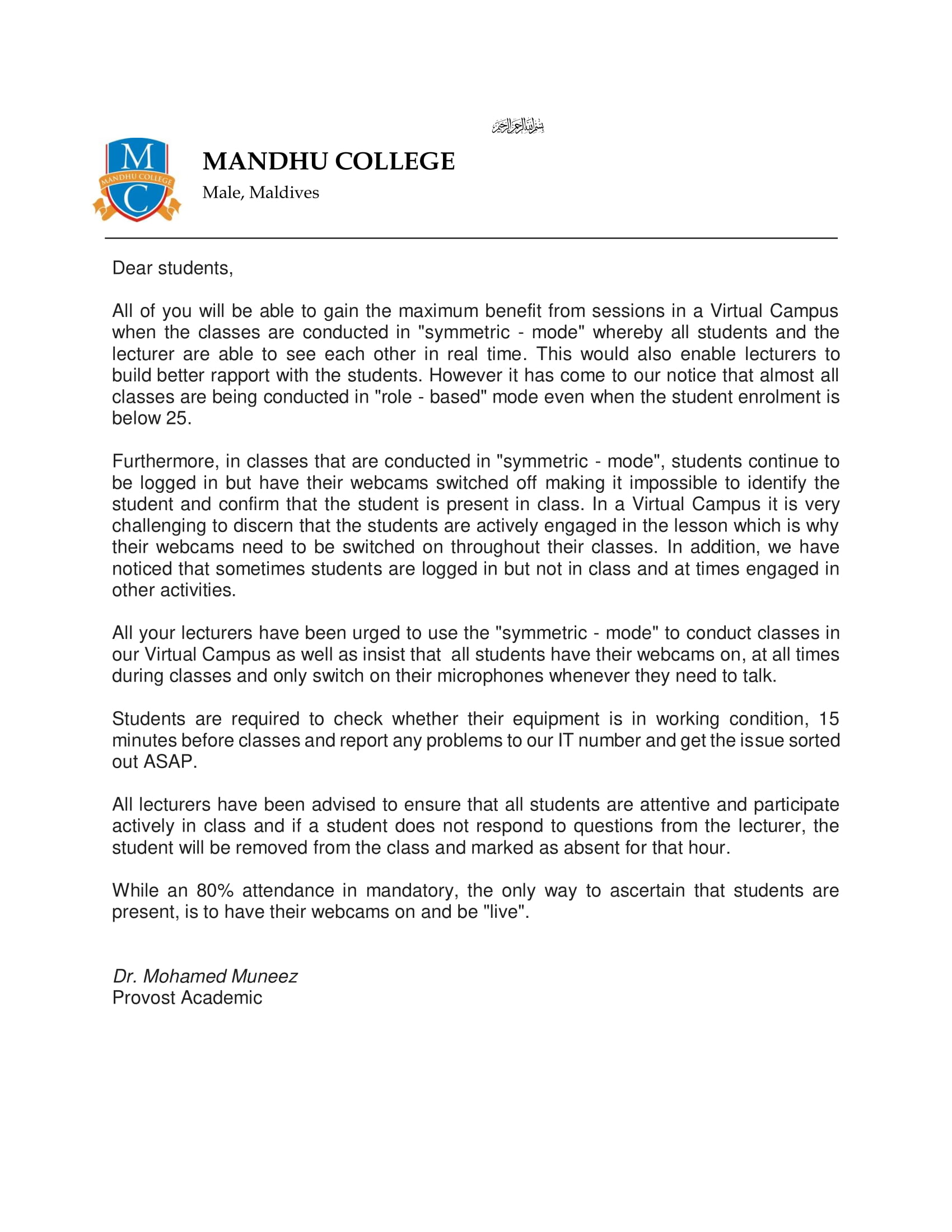 بسم الله الرحمن الرحيم

M
MANDHU COLLEGE
C

MANDHU COLLEGE
Male, Maldives

Dear students,

All of you will be able to gain the maximum benefit from sessions in a Virtual Campus when the classes are conducted in "symmetric - mode" whereby all students and the lecturer are able to see each other in real time. This would also enable lecturers to build better rapport with the students. However it has come to our notice that almost all classes are being conducted in "role - based" mode even when the student enrolment is below 25.

Furthermore, in classes that are conducted in "symmetric - mode", students continue to be logged in but have their webcams switched off making it impossible to identify the student and confirm that the student is present in class. In a Virtual Campus it is very challenging to discern that the students are actively engaged in the lesson which is why their webcams need to be switched on throughout their classes. In addition, we have noticed that sometimes students are logged in but not in class and at times engaged in other activities.

All your lecturers have been urged to use the "symmetric - mode" to conduct classes in our Virtual Campus as well as insist that all students have their webcams on, at all times during classes and only switch on their microphones whenever they need to talk.

Students are required to check whether their equipment is in working condition, 15 minutes before classes and report any problems to our IT number and get the issue sorted out ASAP.

All lecturers have been advised to ensure that all students are attentive and participate actively in class and if a student does not respond to questions from the lecturer, the student will be removed from the class and marked as absent for that hour.

While an 80% attendance in mandatory, the only way to ascertain that students are present, is to have their webcams on and be "live".

Dr. Mohamed Muneez
Provost Academic